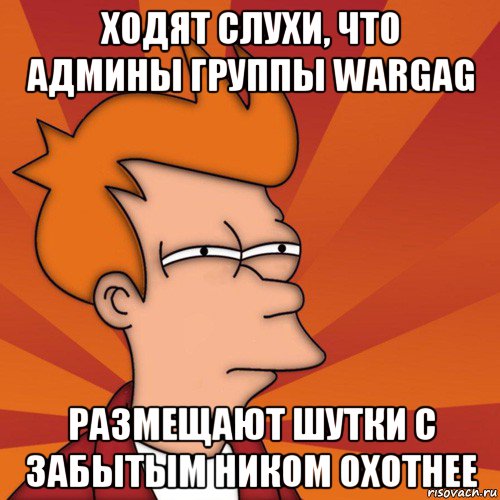 ХОДЯТ СЛУХИ, ЧТО АДМИНЫ ГРУППЫ WARGAG

РАЗМЕЩАЮТ ШУТКИ С ЗАБЫТЫМ НИКОМ ОХОТНЕЕ

risovach.ru